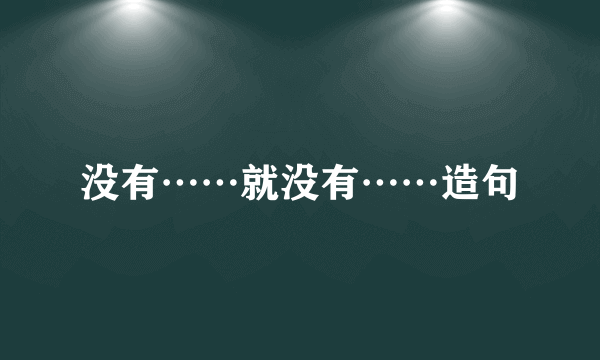 没有……就没有……造句